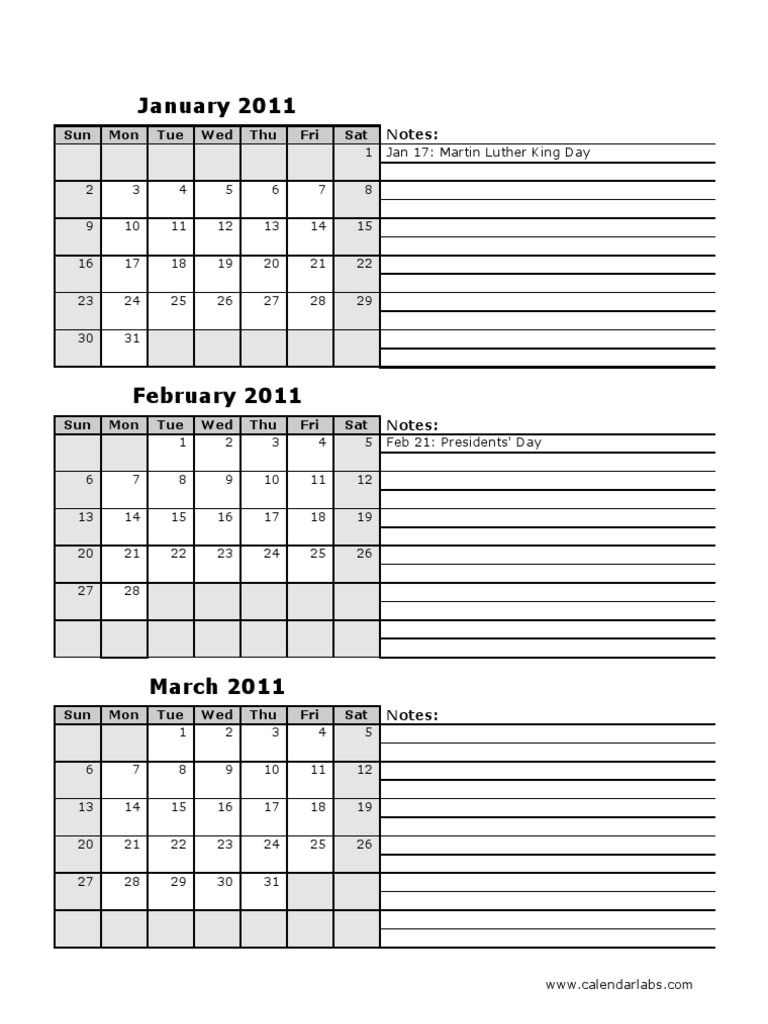 January 2011

| Sun | Mon | Tue | Wed | Thu | Fri | Sat |
|---|---|---|---|---|---|---|
| | | | | | | 1 |
| 2 | 3 | 4 | 5 | 6 | 7 | 8 |
| 9 | 10 | 11 | 12 | 13 | 14 | 15 |
| 16 | 17 | 18 | 19 | 20 | 21 | 22 |
| 23 | 24 | 25 | 26 | 27 | 28 | 29 |
| 30 | 31 | | | | | |

Notes:
Jan 17: Martin Luther King Day

February 2011

| Sun | Mon | Tue | Wed | Thu | Fri | Sat |
|---|---|---|---|---|---|---|
| | | 1 | 2 | 3 | 4 | 5 |
| 6 | 7 | 8 | 9 | 10 | 11 | 12 |
| 13 | 14 | 15 | 16 | 17 | 18 | 19 |
| 20 | 21 | 22 | 23 | 24 | 25 | 26 |
| 27 | 28 | | | | | |
| | | | | | | |

Notes:
Feb 21: Presidents' Day

March 2011

| Sun | Mon | Tue | Wed | Thu | Fri | Sat |
|---|---|---|---|---|---|---|
| | | 1 | 2 | 3 | 4 | 5 |
| 6 | 7 | 8 | 9 | 10 | 11 | 12 |
| 13 | 14 | 15 | 16 | 17 | 18 | 19 |
| 20 | 21 | 22 | 23 | 24 | 25 | 26 |
| 27 | 28 | 29 | 30 | 31 | | |
| | | | | | | |

Notes:

www.calendarlabs.com